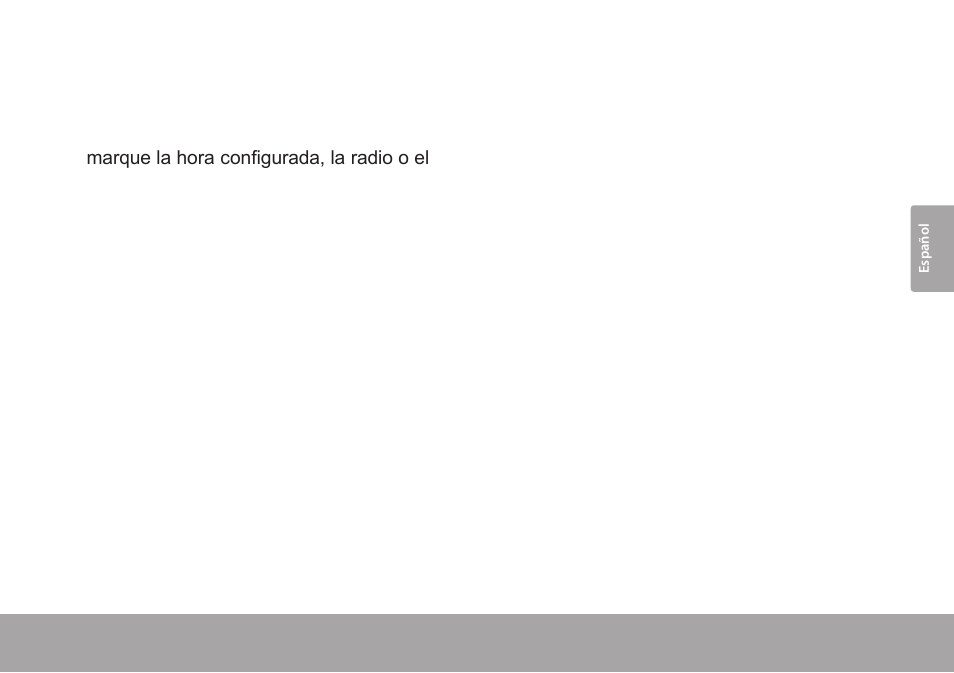 marque la hora configurada, la radio o el

Español